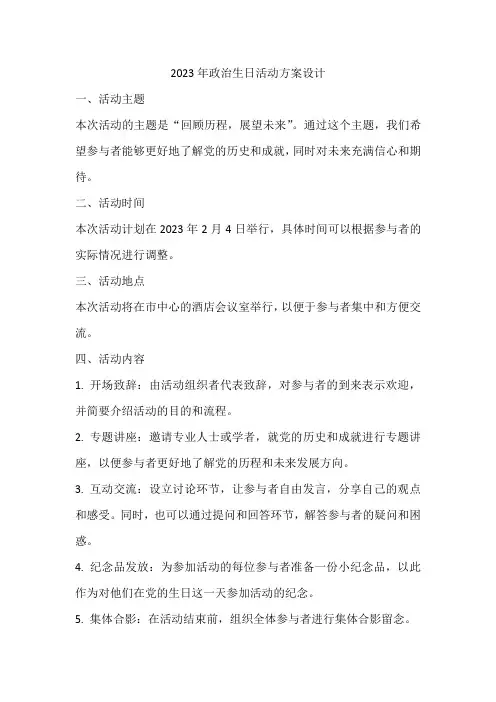 2023 年政治生日活动方案设计

一、活动主题

本次活动的主题是“回顾历程，展望未来”。通过这个主题，我们希望参与者能够更好地了解党的历史和成就，同时对未来充满信心和期待。

二、活动时间

本次活动计划在 2023 年 2 月 4 日举行，具体时间可以根据参与者的实际情况进行调整。

三、活动地点

本次活动将在市中心的酒店会议室举行，以便于参与者集中和方便交流。

四、活动内容

1. 开场致辞：由活动组织者代表致辞，对参与者的到来表示欢迎，并简要介绍活动的目的和流程。

2. 专题讲座：邀请专业人士或学者，就党的历史和成就进行专题讲座，以便参与者更好地了解党的历程和未来发展方向。

3. 互动交流：设立讨论环节，让参与者自由发言，分享自己的观点和感受。同时，也可以通过提问和回答环节，解答参与者的疑问和困惑。

4. 纪念品发放：为参加活动的每位参与者准备一份小纪念品，以此作为对他们在党的生日这一天参加活动的纪念。

5. 集体合影：在活动结束前，组织全体参与者进行集体合影留念。